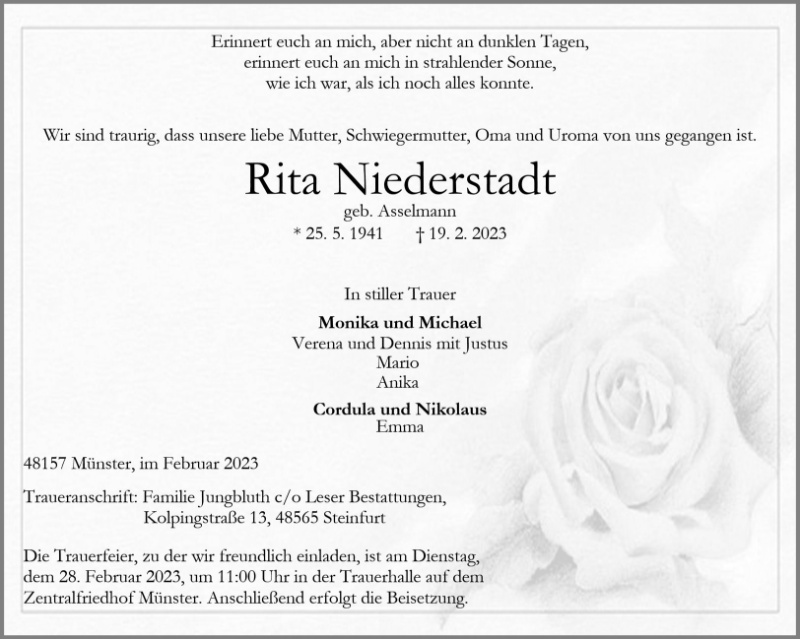 Erinnert euch an mich, aber nicht an dunklen Tagen,
erinnert euch an mich in strahlender Sonne,
wie ich war, als ich noch alles konnte.

Wir sind traurig, dass unsere liebe Mutter, Schwiegermutter, Oma und Uroma von uns gegangen ist.

Rita Niederstadt

geb. Asselmann

* 25. 5. 1941 † 19. 2. 2023

In stiller Trauer

Monika und Michael
Verena und Dennis mit Justus
Mario
Anika

Cordula und Nikolaus
Emma

48157 Münster, im Februar 2023

Traueranschrift: Familie Jungbluth c/o Leser Bestattungen,
Kolpingstraße 13, 48565 Steinfurt

Die Trauerfeier, zu der wir freundlich einladen, ist am Dienstag, dem 28. Februar 2023, um 11:00 Uhr in der Trauerhalle auf dem Zentralfriedhof Münster. Anschließend erfolgt die Beisetzung.